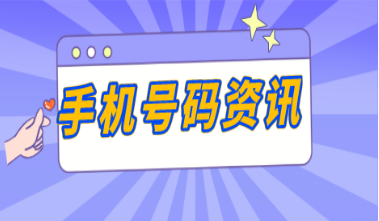 手机号码资讯